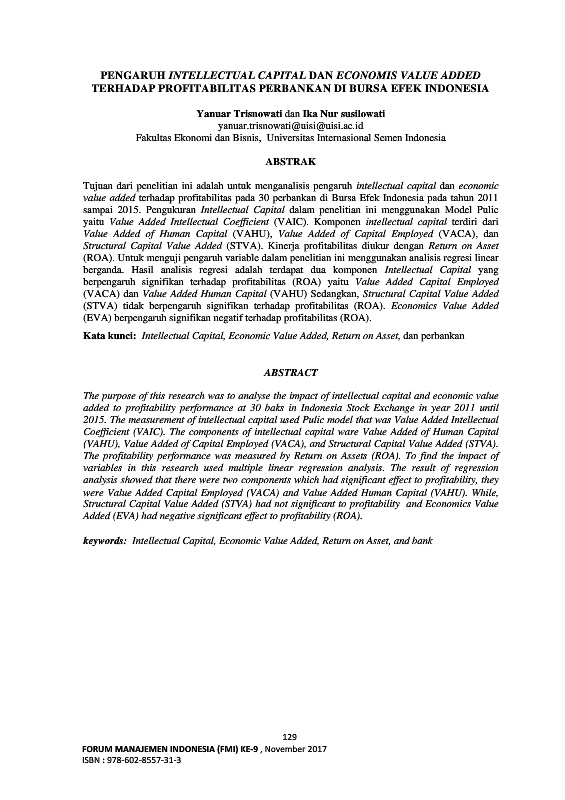 PENGARUH INTELLECTUAL CAPITAL DAN ECONOMIS VALUE ADDED TERHADAP PROFITABILITAS PERBANKAN DI BURSA EFEK INDONESIA

Yanuar Trisnowati dan Ika Nur susilowati
yanuar.trisnowati@uisi@uisi.ac.id
Fakultas Ekonomi dan Bisnis, Universitas Internasional Semen Indonesia

ABSTRAK

Tujuan dari penelitian ini adalah untuk menganalisis pengaruh intellectual capital dan economic value added terhadap profitabilitas pada 30 perbankan di Bursa Efek Indonesia pada tahun 2011 sampai 2015. Pengukuran Intellectual Capital dalam penelitian ini menggunakan Model Pulic yaitu Value Added Intellectual Coefficient (VAIC). Komponen intellectual capital terdiri dari Value Added of Human Capital (VAHU), Value Added of Capital Employed (VACA), dan Structural Capital Value Added (STVA). Kinerja profitabilitas diukur dengan Return on Asset (ROA). Untuk menguji pengaruh variable dalam penelitian ini menggunakan analisis regresi linear berganda. Hasil analisis regresi adalah terdapat dua komponen Intellectual Capital yang berpengaruh signifikan terhadap profitabilitas (ROA) yaitu Value Added Capital Employed (VACA) dan Value Added Human Capital (VAHU) Sedangkan, Structural Capital Value Added (STVA) tidak berpengaruh signifikan terhadap profitabilitas (ROA). Economics Value Added (EVA) berpengaruh signifikan negatif terhadap profitabilitas (ROA).

Kata kunci: Intellectual Capital, Economic Value Added, Return on Asset, dan perbankan

ABSTRACT

The purpose of this research was to analyse the impact of intellectual capital and economic value added to profitability performance at 30 baks in Indonesia Stock Exchange in year 2011 until 2015. The measurement of intellectual capital used Pulic model that was Value Added Intellectual Coefficient (VAIC). The components of intellectual capital ware Value Added of Human Capital (VAHU), Value Added of Capital Employed (VACA), and Structural Capital Value Added (STVA). The profitability performance was measured by Return on Assets (ROA). To find the impact of variables in this research used multiple linear regression analysis. The result of regression analysis showed that there were two components which had significant effect to profitability, they were Value Added Capital Employed (VACA) and Value Added Human Capital (VAHU). While, Structural Capital Value Added (STVA) had not significant to profitability and Economics Value Added (EVA) had negative significant effect to profitability (ROA).

keywords: Intellectual Capital, Economic Value Added, Return on Asset, and bank

129
FORUM MANAJEMEN INDONESIA (FMI) KE-9 , November 2017
ISBN : 978-602-8557-31-3